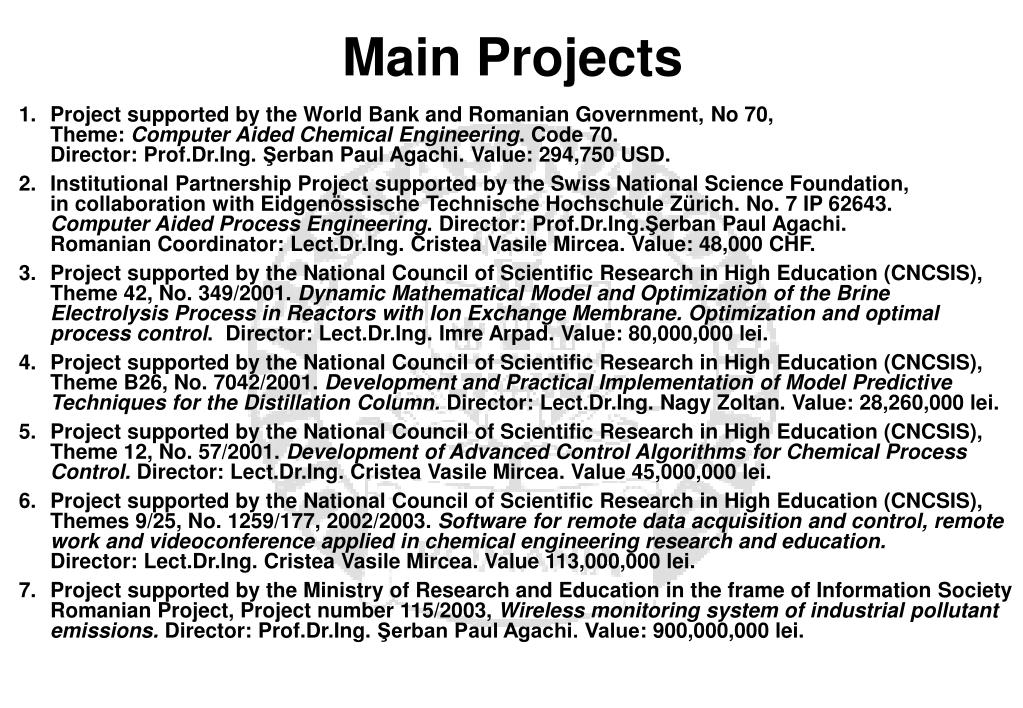 Main Projects

1. Project supported by the World Bank and Romanian Government, No 70, Theme: Computer Aided Chemical Engineering. Code 70. Director: Prof.Dr.Ing. Şerban Paul Agachi. Value: 294,750 USD.

2. Institutional Partnership Project supported by the Swiss National Science Foundation, in collaboration with Eidgenössische Technische Hochschule Zürich. No. 7 IP 62643. Computer Aided Process Engineering. Director: Prof.Dr.Ing.Şerban Paul Agachi. Romanian Coordinator: Lect.Dr.Ing. Cristea Vasile Mircea. Value: 48,000 CHF.

3. Project supported by the National Council of Scientific Research in High Education (CNCSIS), Theme 42, No. 349/2001. Dynamic Mathematical Model and Optimization of the Brine Electrolysis Process in Reactors with Ion Exchange Membrane. Optimization and optimal process control. Director: Lect.Dr.Ing. Imre Arpad. Value: 80,000,000 lei.

4. Project supported by the National Council of Scientific Research in High Education (CNCSIS), Theme B26, No. 7042/2001. Development and Practical Implementation of Model Predictive Techniques for the Distillation Column. Director: Lect.Dr.Ing. Nagy Zoltan. Value: 28,260,000 lei.

5. Project supported by the National Council of Scientific Research in High Education (CNCSIS), Theme 12, No. 57/2001. Development of Advanced Control Algorithms for Chemical Process Control. Director: Lect.Dr.Ing. Cristea Vasile Mircea. Value 45,000,000 lei.

6. Project supported by the National Council of Scientific Research in High Education (CNCSIS), Themes 9/25, No. 1259/177, 2002/2003. Software for remote data acquisition and control, remote work and videoconference applied in chemical engineering research and education. Director: Lect.Dr.Ing. Cristea Vasile Mircea. Value 113,000,000 lei.

7. Project supported by the Ministry of Research and Education in the frame of Information Society Romanian Project, Project number 115/2003, Wireless monitoring system of industrial pollutant emissions. Director: Prof.Dr.Ing. Şerban Paul Agachi. Value: 900,000,000 lei.